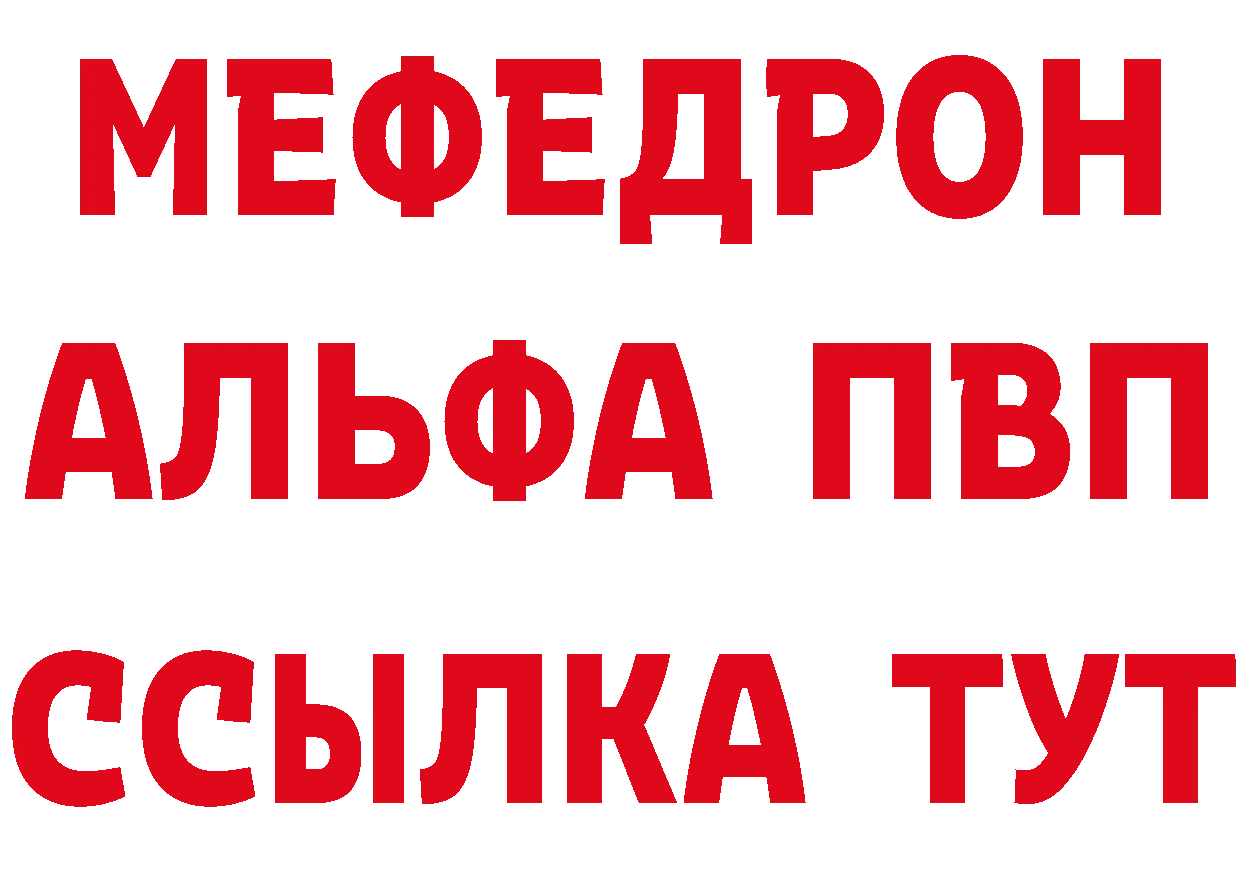 МЕФЕДРОН
АЛЬФА ПВП
ССЫЛКА ТУТ